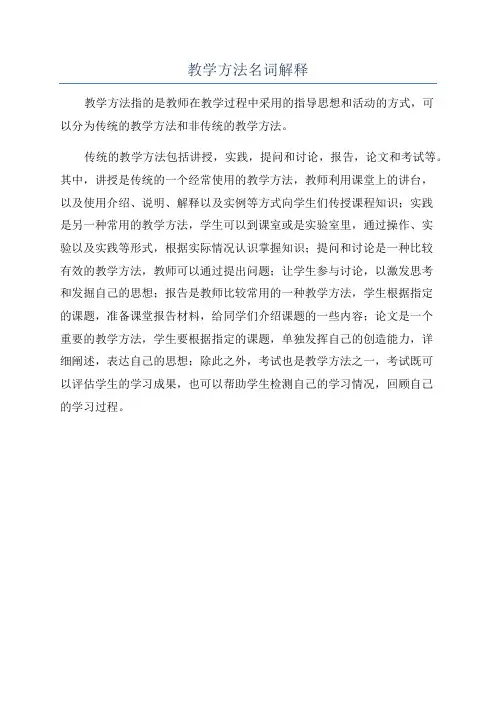 教学方法名词解释

教学方法指的是教师在教学过程中采用的指导思想和活动的方式，可以分为传统的教学方法和非传统的教学方法。

传统的教学方法包括讲授，实践，提问和讨论，报告，论文和考试等。其中，讲授是传统的一个经常使用的教学方法，教师利用课堂上的讲台，以及使用介绍、说明、解释以及实例等方式向学生们传授课程知识；实践是另一种常用的教学方法，学生可以到课室或是实验室里，通过操作、实验以及实践等形式，根据实际情况认识掌握知识；提问和讨论是一种比较有效的教学方法，教师可以通过提出问题；让学生参与讨论，以激发思考和发掘自己的思想；报告是教师比较常用的一种教学方法，学生根据指定的课题，准备课堂报告材料，给同学们介绍课题的一些内容；论文是一个重要的教学方法，学生要根据指定的课题，单独发挥自己的创造能力，详细阐述，表达自己的思想；除此之外，考试也是教学方法之一，考试既可以评估学生的学习成果，也可以帮助学生检测自己的学习情况，回顾自己的学习过程。